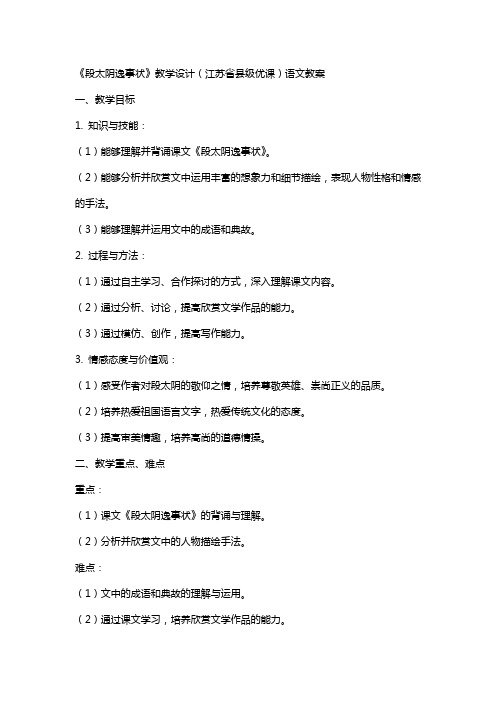 《段太阴逸事状》教学设计（江苏省县级优课）语文教案

一、教学目标

1. 知识与技能：

（1）能够理解并背诵课文《段太阴逸事状》。

（2）能够分析并欣赏文中运用丰富的想象力和细节描绘，表现人物性格和情感的手法。

（3）能够理解并运用文中的成语和典故。

2. 过程与方法：

（1）通过自主学习、合作探讨的方式，深入理解课文内容。

（2）通过分析、讨论，提高欣赏文学作品的能力。

（3）通过模仿、创作，提高写作能力。

3. 情感态度与价值观：

（1）感受作者对段太阴的敬仰之情，培养尊敬英雄、崇尚正义的品质。

（2）培养热爱祖国语言文字，热爱传统文化的态度。

（3）提高审美情趣，培养高尚的道德情操。

二、教学重点、难点

重点：

（1）课文《段太阴逸事状》的背诵与理解。

（2）分析并欣赏文中的人物描绘手法。

难点：

（1）文中的成语和典故的理解与运用。

（2）通过课文学习，培养欣赏文学作品的能力。